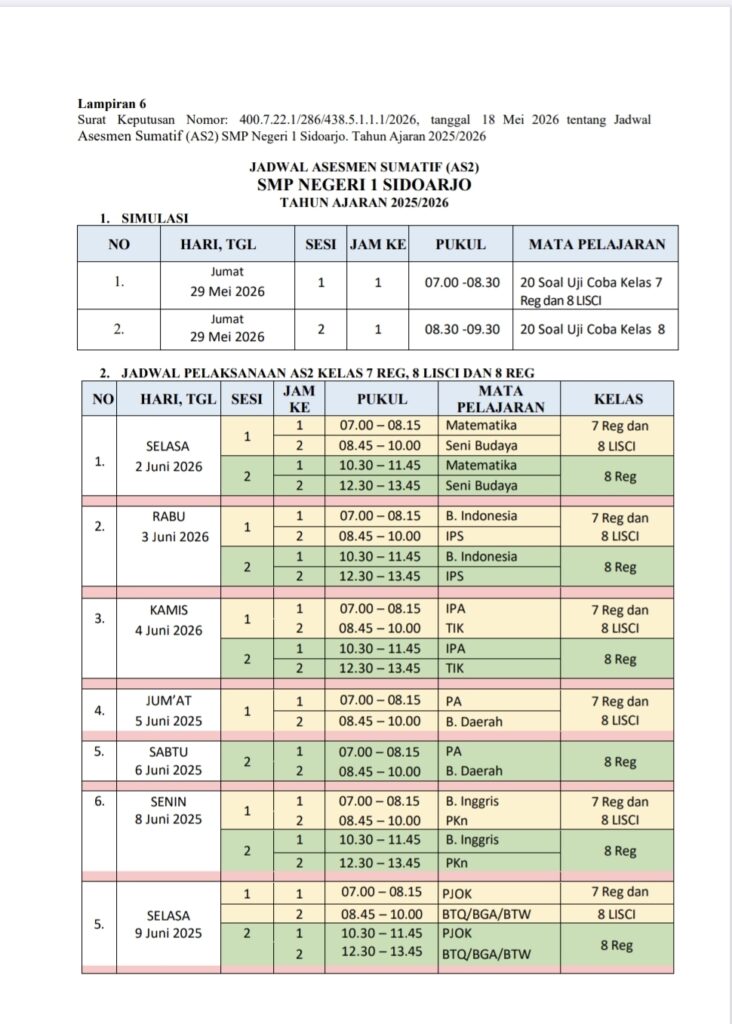 Lampiran 6
Surat Keputusan Nomor: 400.7.22.1/286/438.5.1.1.1/2026, tanggal 18 Mei 2026 tentang Jadwal Asesmen Sumatif (AS2) SMP Negeri 1 Sidoarjo. Tahun Ajaran 2025/2026

JADWAL ASESMEN SUMATIF (AS2)
SMP NEGERI 1 SIDOARJO
TAHUN AJARAN 2025/2026

1. SIMULASI

| NO | HARI, TGL | SESI | JAM KE | PUKUL | MATA PELAJARAN |
|---|---|---|---|---|---|
| 1. | Jumat 29 Mei 2026 | 1 | 1 | 07.00 -08.30 | 20 Soal Uji Coba Kelas 7 Reg dan 8 LISCI |
| 2. | Jumat 29 Mei 2026 | 2 | 1 | 08.30 -09.30 | 20 Soal Uji Coba Kelas 8 |

2. JADWAL PELAKSANAAN AS2 KELAS 7 REG, 8 LISCI DAN 8 REG

| NO | HARI, TGL | SESI | JAM KE | PUKUL | MATA PELAJARAN | KELAS |
|---|---|---|---|---|---|---|
| 1. | SELASA 2 Juni 2026 | 1 | 1 | 07.00 – 08.15 | Matematika | 7 Reg dan 8 LISCI |
| | | | 2 | 08.45 – 10.00 | Seni Budaya | |
| | | 2 | 1 | 10.30 – 11.45 | Matematika | 8 Reg |
| | | | 2 | 12.30 – 13.45 | Seni Budaya | |
| 2. | RABU 3 Juni 2026 | 1 | 1 | 07.00 – 08.15 | B. Indonesia | 7 Reg dan 8 LISCI |
| | | | 2 | 08.45 – 10.00 | IPS | |
| | | 2 | 1 | 10.30 – 11.45 | B. Indonesia | 8 Reg |
| | | | 2 | 12.30 – 13.45 | IPS | |
| 3. | KAMIS 4 Juni 2026 | 1 | 1 | 07.00 – 08.15 | IPA | 7 Reg dan 8 LISCI |
| | | | 2 | 08.45 – 10.00 | TIK | |
| | | 2 | 1 | 10.30 – 11.45 | IPA | 8 Reg |
| | | | 2 | 12.30 – 13.45 | TIK | |
| 4. | JUM'AT 5 Juni 2025 | 1 | 1 | 07.00 – 08.15 | PA | 7 Reg dan 8 LISCI |
| | | | 2 | 08.45 – 10.00 | B. Daerah | |
| 5. | SABTU 6 Juni 2025 | 2 | 1 | 07.00 – 08.15 | PA | 8 Reg |
| | | | 2 | 08.45 – 10.00 | B. Daerah | |
| 6. | SENIN 8 Juni 2025 | 1 | 1 | 07.00 – 08.15 | B. Inggris | 7 Reg dan 8 LISCI |
| | | | 2 | 08.45 – 10.00 | PKn | |
| | | 2 | 1 | 10.30 – 11.45 | B. Inggris | 8 Reg |
| | | | 2 | 12.30 – 13.45 | PKn | |
| 5. | SELASA 9 Juni 2025 | 1 | 1 | 07.00 – 08.15 | PJOK | 7 Reg dan 8 LISCI |
| | | | 2 | 08.45 – 10.00 | BTQ/BGA/BTW | |
| | | 2 | 1 | 10.30 – 11.45 | PJOK | 8 Reg |
| | | | 2 | 12.30 – 13.45 | BTQ/BGA/BTW | |